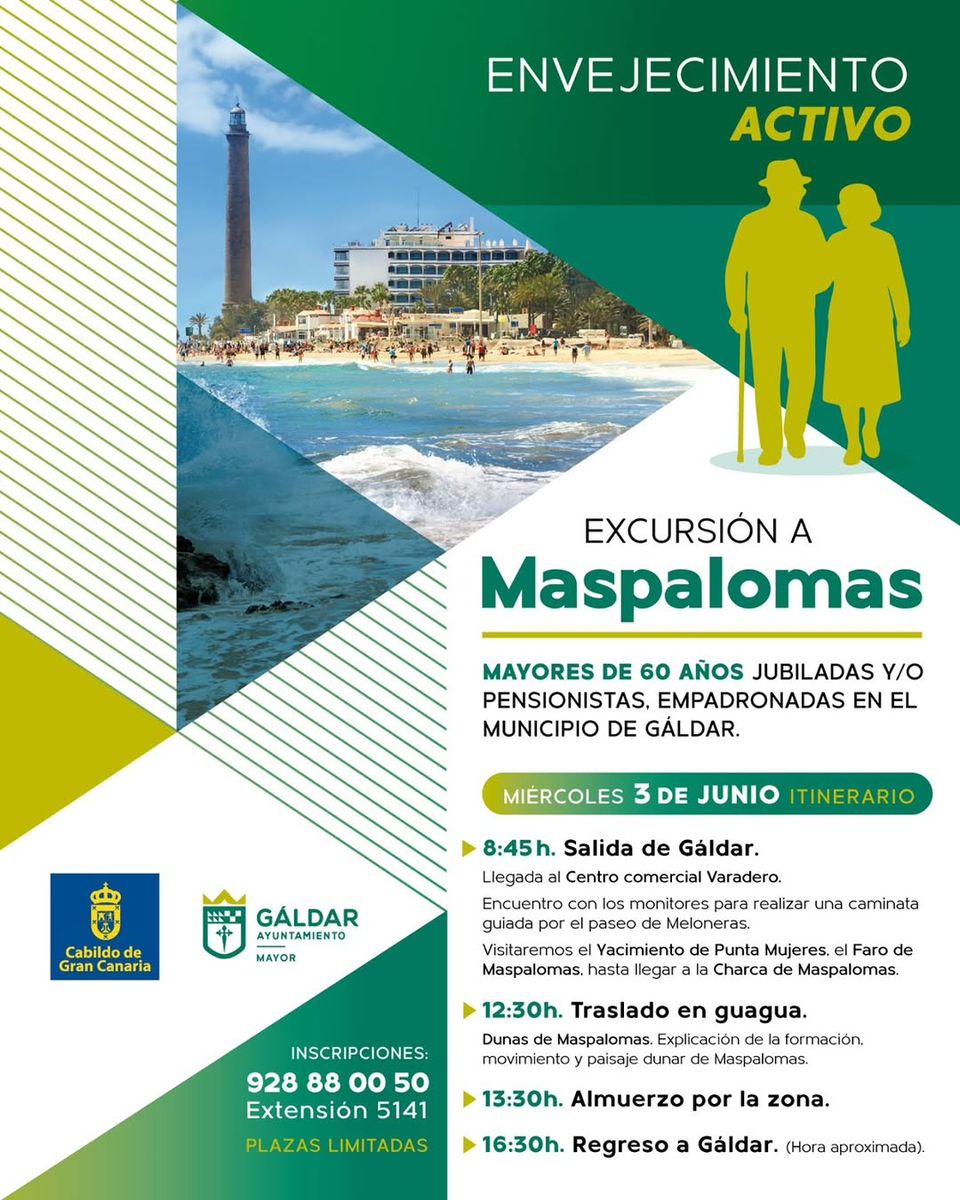 ENVEJECIMIENTO
ACTIVO

EXCURSIÓN A
Maspalomas

MAYORES DE 60 AÑOS JUBILADAS Y/O PENSIONISTAS, EMPADRONADAS EN EL MUNICIPIO DE GÁLDAR.

MIÉRCOLES 3 DE JUNIO ITINERARIO

8:45 h. Salida de Gáldar.
Llegada al Centro comercial Varadero.
Encuentro con los monitores para realizar una caminata guiada por el paseo de Meloneras.
Visitaremos el Yacimiento de Punta Mujeres, el Faro de Maspalomas, hasta llegar a la Charca de Maspalomas.

12:30h. Traslado en guagua.
Dunas de Maspalomas. Explicación de la formación, movimiento y paisaje dunar de Maspalomas.

13:30h. Almuerzo por la zona.

16:30h. Regreso a Gáldar. (Hora aproximada).

Cabildo de Gran Canaria

GÁLDAR
AYUNTAMIENTO
MAYOR

INSCRIPCIONES:
928 88 00 50
Extensión 5141
PLAZAS LIMITADAS